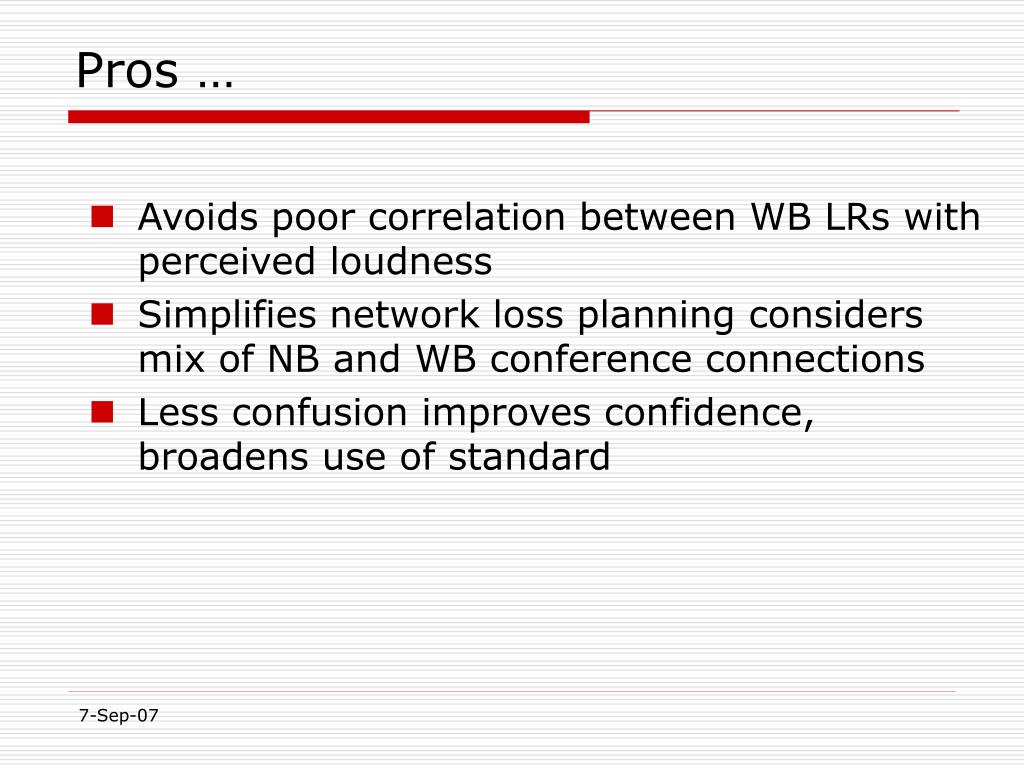 Pros …

• Avoids poor correlation between WB LRs with perceived loudness
• Simplifies network loss planning considers mix of NB and WB conference connections
• Less confusion improves confidence, broadens use of standard

7-Sep-07